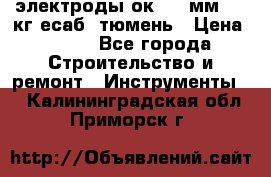 электроды ок мм кг есаб тюмень Цена Все города Строительство и ремонт Инструменты Калининградская обл Приморск г

http://Объявлений.сайт